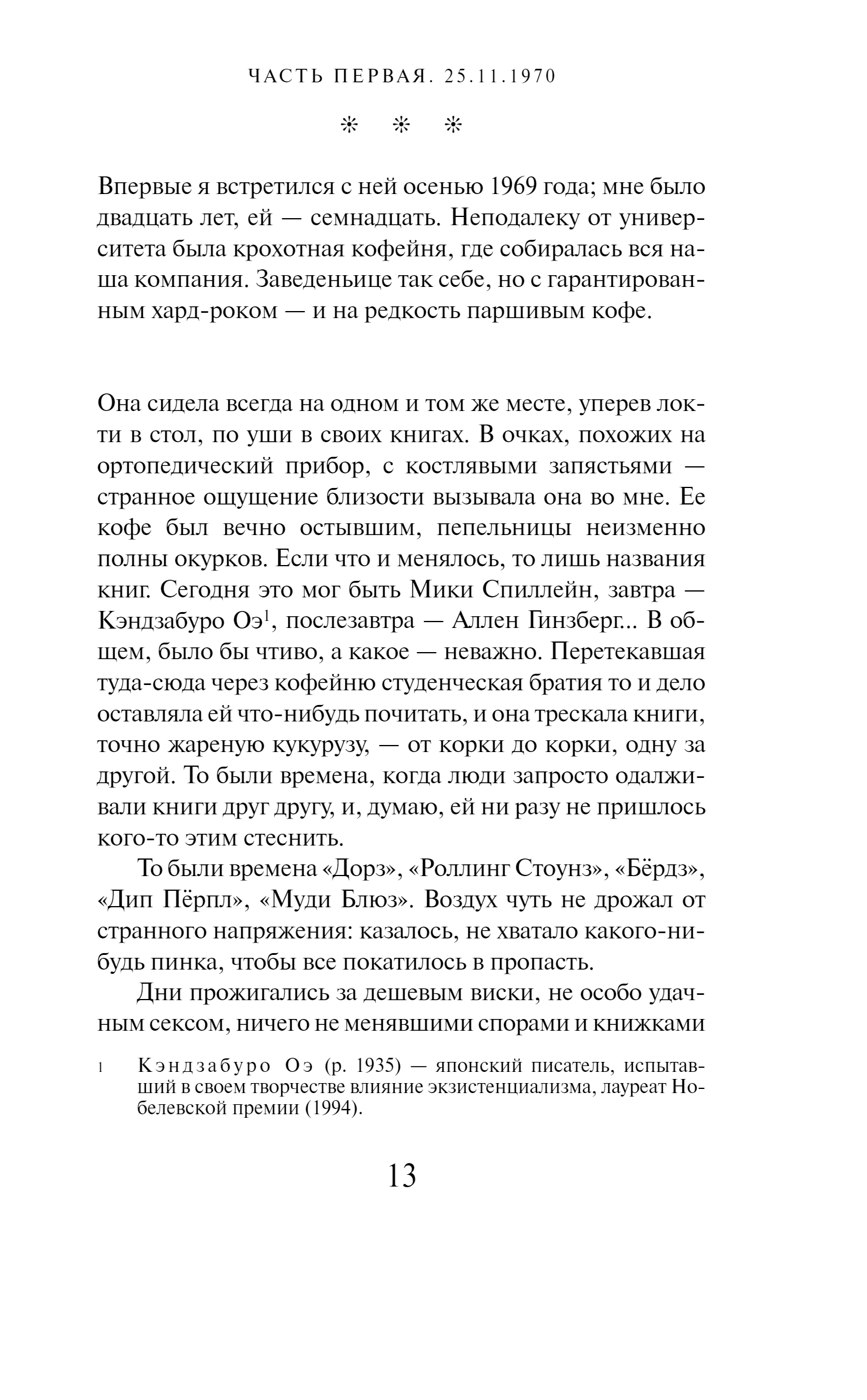 ЧАСТЬ ПЕРВАЯ. 25.11.1970

* * *

Впервые я встретился с ней осенью 1969 года; мне было двадцать лет, ей — семнадцать. Неподалеку от университета была крохотная кофейня, где собиралась вся наша компания. Заведеньице так себе, но с гарантированным хард-роком — и на редкость паршивым кофе.

Она сидела всегда на одном и том же месте, уперев локти в стол, по уши в своих книгах. В очках, похожих на ортопедический прибор, с костлявыми запястьями — странное ощущение близости вызывала она во мне. Ее кофе был вечно остывшим, пепельницы неизменно полны окурков. Если что и менялось, то лишь названия книг. Сегодня это мог быть Мики Спиллейн, завтра — Кэндзабуро Оэ$^1$, послезавтра — Аллен Гинзберг... В общем, было бы чтиво, а какое — неважно. Перетекавшая туда-сюда через кофейню студенческая братия то и дело оставляла ей что-нибудь почитать, и она трескала книги, точно жареную кукурузу, — от корки до корки, одну за другой. То были времена, когда люди запросто одалживали книги друг другу, и, думаю, ей ни разу не пришлось кого-то этим стеснить.

То были времена «Дорз», «Роллинг Стоунз», «Бёрдз», «Дип Пёрпл», «Муди Блюз». Воздух чуть не дрожал от странного напряжения: казалось, не хватало какого-нибудь пинка, чтобы все покатилось в пропасть.

Дни прожигались за дешевым виски, не особо удачным сексом, ничего не менявшими спорами и книжками

1 Кэндзабуро Оэ (р. 1935) — японский писатель, испытавший в своем творчестве влияние экзистенциализма, лауреат Нобелевской премии (1994).

13